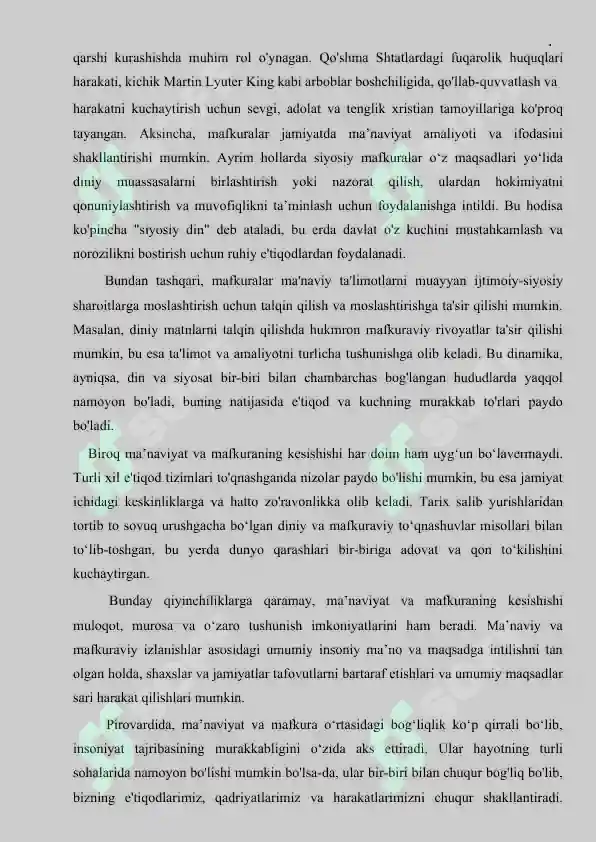 qarshi kurashishda muhim rol o'ynagan. Qo'shma Shtatlardagi fuqarolik huquqlari harakati, kichik Martin Lyuter King kabi arboblar boshchiligida, qo'llab-quvvatlash va harakatni kuchaytirish uchun sevgi, adolat va tenglik xristian tamoyillariga ko'proq tayangan. Aksincha, mafkuralar jamiyatda ma'naviyat amaliyoti va ifodasini shakllantirishi mumkin. Ayrim hollarda siyosiy mafkuralar o'z maqsadlari yo'lida diniy muassasalarni birlashtirish yoki nazorat qilish, ulardan hokimiyatni qonuniylashtirish va muvofiqlikni ta'minlash uchun foydalanishga intildi. Bu hodisa ko'pincha "siyosiy din" deb ataladi, bu erda davlat o'z kuchini mustahkamlash va norozilikni bostirish uchun ruhiy e'tiqodlardan foydalanadi.

Bundan tashqari, mafkuralar ma'naviy ta'limotlarni muayyan ijtimoiy-siyosiy sharoitlarga moslashtirish uchun talqin qilish va moslashtirishga ta'sir qilishi mumkin. Masalan, diniy matnlarni talqin qilishda hukmron mafkuraviy rivoyatlar ta'sir qilishi mumkin, bu esa ta'limot va amaliyotni turlicha tushunishga olib keladi. Bu dinamika, ayniqsa, din va siyosat bir-biri bilan chambarchas bog'langan hududlarda yaqqol namoyon bo'ladi, buning natijasida e'tiqod va kuchning murakkab to'rlari paydo bo'ladi.

Biroq ma'naviyat va mafkuraning kesishishi har doim ham uyg'un bo'lavermaydi. Turli xil e'tiqod tizimlari to'qnashganda nizolar paydo bo'lishi mumkin, bu esa jamiyat ichidagi keskinliklarga va hatto zo'ravonlikka olib keladi. Tarix salib yurishlaridan tortib to sovuq urushgacha bo'lgan diniy va mafkuraviy to'qnashuvlar misollari bilan to'lib-toshgan, bu yerda dunyo qarashlari bir-biriga adovat va qon to'kilishini kuchaytirgan.

Bunday qiyinchiliklarga qaramay, ma'naviyat va mafkuraning kesishishi muloqot, murosa va o'zaro tushunish imkoniyatlarini ham beradi. Ma'naviy va mafkuraviy izlanishlar asosidagi umumiy insoniy ma'no va maqsadga intilishni tan olgan holda, shaxslar va jamiyatlar tafovutlarni bartaraf etishlari va umumiy maqsadlar sari harakat qilishlari mumkin.

Pirovardida, ma'naviyat va mafkura o'rtasidagi bog'liqlik ko'p qirrali bo'lib, insoniyat tajribasining murakkabligini o'zida aks ettiradi. Ular hayotning turli sohalarida namoyon bo'lishi mumkin bo'lsa-da, ular bir-biri bilan chuqur bog'liq bo'lib, bizning e'tiqodlarimiz, qadriyatlarimiz va harakatlarimizni chuqur shakllantiradi.